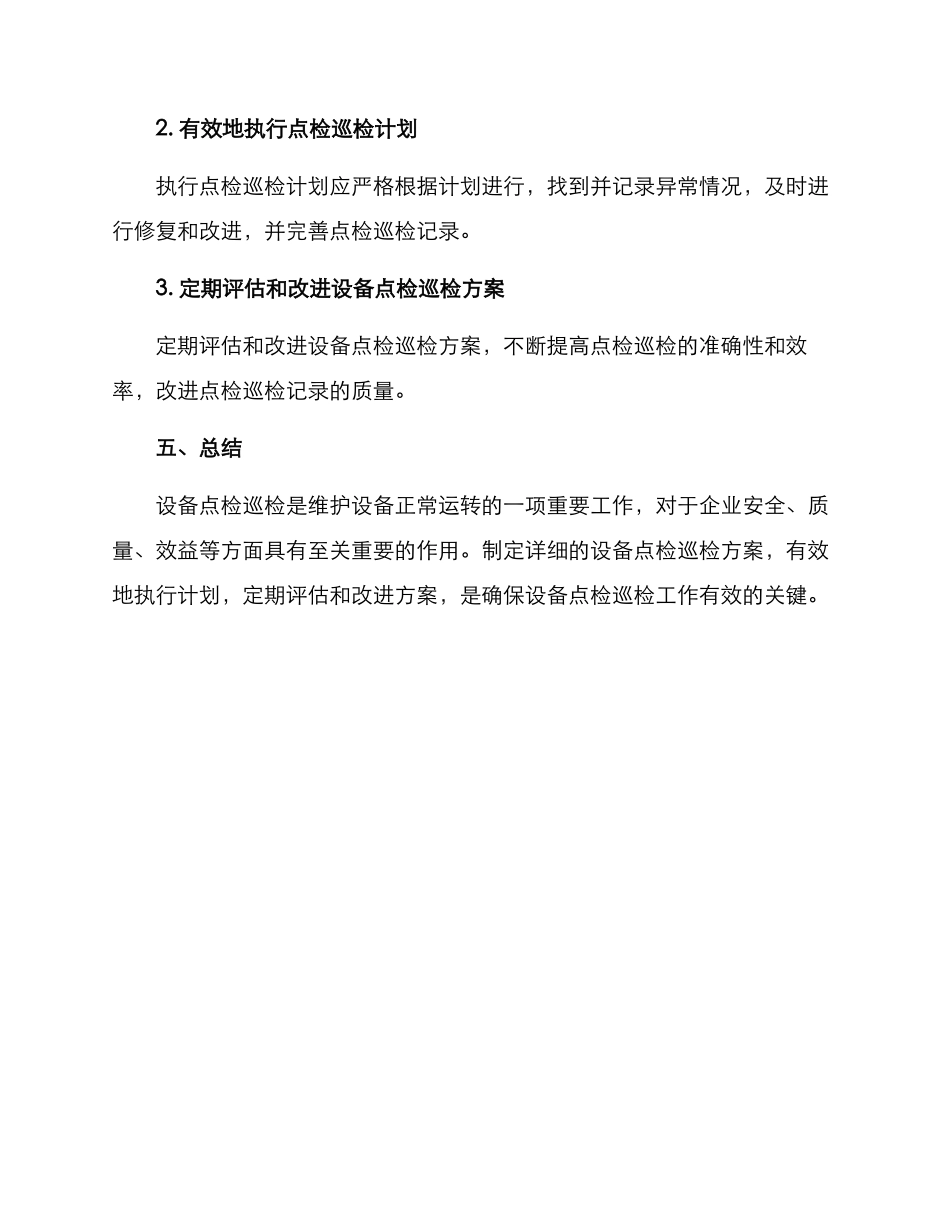 2. 有效地执行点检巡检计划

执行点检巡检计划应严格根据计划进行，找到并记录异常情况，及时进行修复和改进，并完善点检巡检记录。

3. 定期评估和改进设备点检巡检方案

定期评估和改进设备点检巡检方案，不断提高点检巡检的准确性和效率，改进点检巡检记录的质量。

五、总结

设备点检巡检是维护设备正常运转的一项重要工作，对于企业安全、质量、效益等方面具有至关重要的作用。制定详细的设备点检巡检方案，有效地执行计划，定期评估和改进方案，是确保设备点检巡检工作有效的关键。